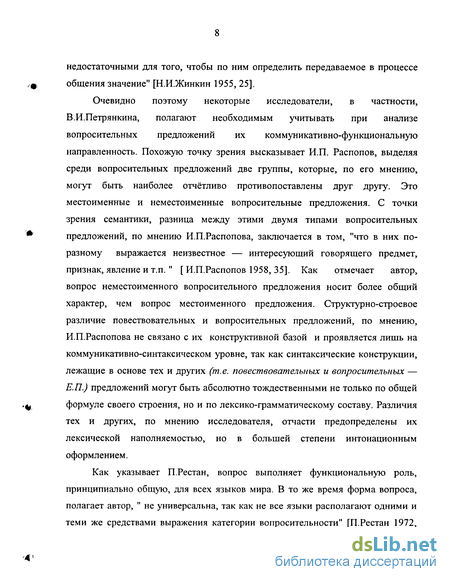 8

недостаточными для того, чтобы по ним определить передаваемое в процессе общения значение" [Н.И.Жинкин 1955, 25].

Очевидно поэтому некоторые исследователи, в частности, В.И.Петрянкина, полагают необходимым учитывать при анализе вопросительных предложений их коммуникативно-функциональную направленность. Похожую точку зрения высказывает И.П. Распопов, выделяя среди вопросительных предложений две группы, которые, по его мнению, могут быть наиболее отчётливо противопоставлены друг другу. Это местоименные и неместоименные вопросительные предложения. С точки зрения семантики, разница между этими двумя типами вопросительных предложений, по мнению И.П.Распопова, заключается в том, "что в них по-разному выражается неизвестное — интересующий говорящего предмет, признак, явление и т.п. " [ И.П.Распопов 1958, 35]. Как отмечает автор, вопрос неместоименного вопросительного предложения носит более общий характер, чем вопрос местоименного предложения. Структурно-строевое различие повествовательных и вопросительных предложений, по мнению, И.П.Распопова не связано с их конструктивной базой и проявляется лишь на коммуникативно-синтаксическом уровне, так как синтаксические конструкции, лежащие в основе тех и других (т.е. повествовательных и вопросительных — Е.П.) предложений могут быть абсолютно тождественными не только по общей формуле своего строения, но и по лексико-грамматическому составу. Различия тех и других, по мнению исследователя, отчасти предопределены их лексической наполняемостью, но в большей степени интонационным оформлением.

Как указывает П.Рестан, вопрос выполняет функциональную роль, принципиально общую, для всех языков мира. В то же время форма вопроса, полагает автор, " не универсальна, так как не все языки располагают одними и теми же средствами выражения категории вопросительности" [П.Рестан 1972,

dsLib.net
библиотека диссертаций